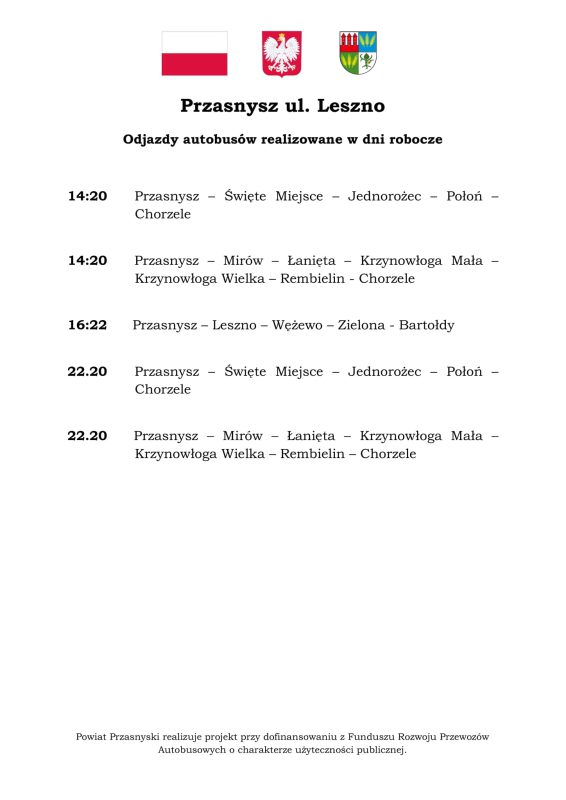 Przasnysz ul. Leszno

Odjazdy autobusów realizowane w dni robocze

14:20 Przasnysz – Święte Miejsce – Jednorożec – Połoń – Chorzele

14:20 Przasnysz – Mirów – Łanięta – Krzynowłoga Mała – Krzynowłoga Wielka – Rembielin - Chorzele

16:22 Przasnysz – Leszno – Wężewo – Zielona - Bartołdy

22.20 Przasnysz – Święte Miejsce – Jednorożec – Połoń – Chorzele

22.20 Przasnysz – Mirów – Łanięta – Krzynowłoga Mała – Krzynowłoga Wielka – Rembielin – Chorzele

Powiat Przasnyski realizuje projekt przy dofinansowaniu z Funduszu Rozwoju Przewozów Autobusowych o charakterze użyteczności publicznej.